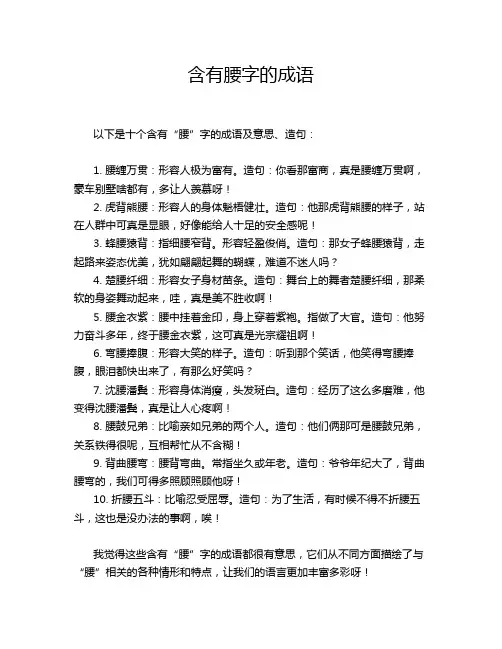 含有腰字的成语

以下是十个含有“腰”字的成语及意思、造句：

1. 腰缠万贯：形容人极为富有。造句：你看那富商，真是腰缠万贯啊，豪车别墅啥都有，多让人羡慕呀！

2. 虎背熊腰：形容人的身体魁梧健壮。造句：他那虎背熊腰的样子，站在人群中可真是显眼，好像能给人十足的安全感呢！

3. 蜂腰猿背：指细腰窄背。形容轻盈俊俏。造句：那女子蜂腰猿背，走起路来姿态优美，犹如翩翩起舞的蝴蝶，难道不迷人吗？

4. 楚腰纤细：形容女子身材苗条。造句：舞台上的舞者楚腰纤细，那柔软的身姿舞动起来，哇，真是美不胜收啊！

5. 腰金衣紫：腰中挂着金印，身上穿着紫袍。指做了大官。造句：他努力奋斗多年，终于腰金衣紫，这可真是光宗耀祖啊！

6. 弯腰捧腹：形容大笑的样子。造句：听到那个笑话，他笑得弯腰捧腹，眼泪都快出来了，有那么好笑吗？

7. 沈腰潘鬓：形容身体消瘦，头发斑白。造句：经历了这么多磨难，他变得沈腰潘鬓，真是让人心疼啊！

8. 腰鼓兄弟：比喻亲如兄弟的两个人。造句：他们俩那可是腰鼓兄弟，关系铁得很呢，互相帮忙从不含糊！

9. 背曲腰弯：腰背弯曲。常指坐久或年老。造句：爷爷年纪大了，背曲腰弯的，我们可得多照顾照顾他呀！

10. 折腰五斗：比喻忍受屈辱。造句：为了生活，有时候不得不折腰五斗，这也是没办法的事啊，唉！

我觉得这些含有“腰”字的成语都很有意思，它们从不同方面描绘了与“腰”相关的各种情形和特点，让我们的语言更加丰富多彩呀！